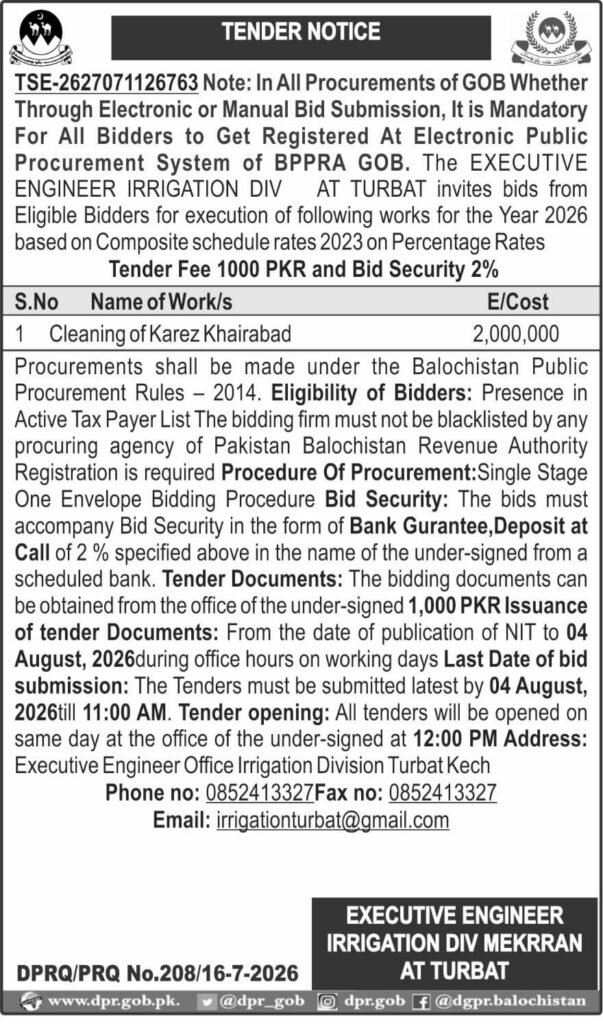 TENDER NOTICE

TSE-2627071126763 Note: In All Procurements of GOB Whether Through Electronic or Manual Bid Submission, It is Mandatory For All Bidders to Get Registered At Electronic Public Procurement System of BPPRA GOB. The EXECUTIVE ENGINEER IRRIGATION DIV AT TURBAT invites bids from Eligible Bidders for execution of following works for the Year 2026 based on Composite schedule rates 2023 on Percentage Rates

Tender Fee 1000 PKR and Bid Security 2%

| S.No | Name of Work/s | E/Cost |
|---|---|---|
| 1 | Cleaning of Karez Khairabad | 2,000,000 |

Procurements shall be made under the Balochistan Public Procurement Rules – 2014. Eligibility of Bidders: Presence in Active Tax Payer List The bidding firm must not be blacklisted by any procuring agency of Pakistan Balochistan Revenue Authority Registration is required Procedure Of Procurement:Single Stage One Envelope Bidding Procedure Bid Security: The bids must accompany Bid Security in the form of Bank Gurantee,Deposit at Call of 2 % specified above in the name of the under-signed from a scheduled bank. Tender Documents: The bidding documents can be obtained from the office of the under-signed 1,000 PKR Issuance of tender Documents: From the date of publication of NIT to 04 August, 2026during office hours on working days Last Date of bid submission: The Tenders must be submitted latest by 04 August, 2026till 11:00 AM. Tender opening: All tenders will be opened on same day at the office of the under-signed at 12:00 PM Address: Executive Engineer Office Irrigation Division Turbat Kech

Phone no: 0852413327Fax no: 0852413327

Email: irrigationturbat@gmail.com

EXECUTIVE ENGINEER IRRIGATION DIV MEKRRAN AT TURBAT

DPRQ/PRQ No.208/16-7-2026

www.dpr.gob.pk. @dpr_gob dpr.gob @dgpr.balochistan